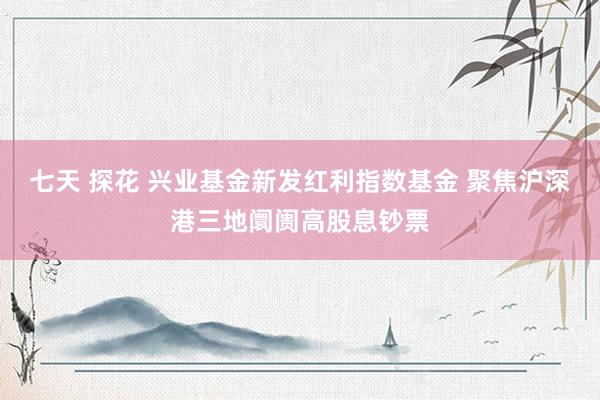 七天 探花 兴业基金新发红利指数基金 聚焦沪深港三地阛阓高股息钞票